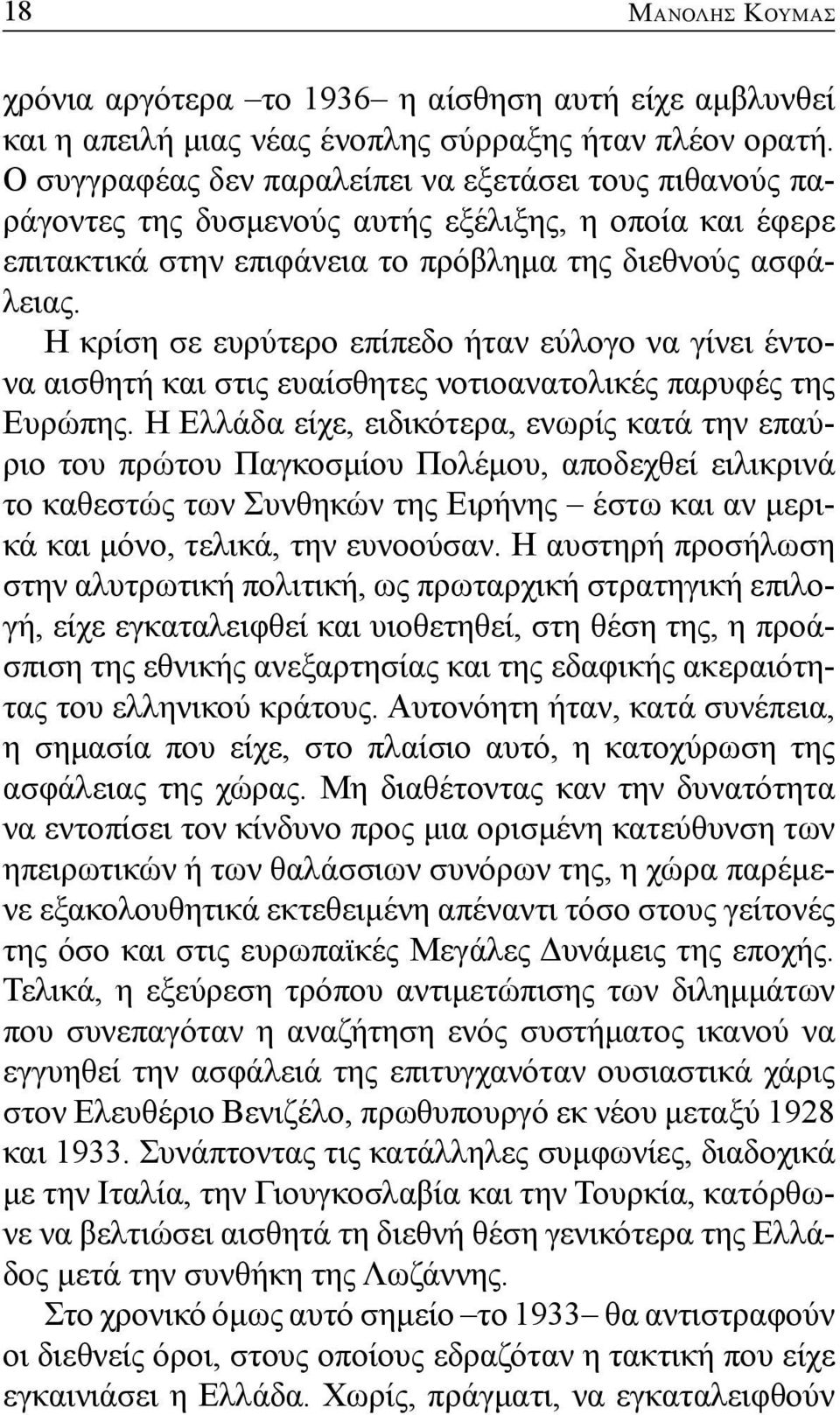 18 ΜΑΝΟΛΗΣ ΚΟΥΜΑΣ

χρόνια αργότερα –το 1936– η αίσθηση αυτή είχε αμβλυνθεί και η απειλή μιας νέας ένοπλης σύρραξης ήταν πλέον ορατή. Ο συγγραφέας δεν παραλείπει να εξετάσει τους πιθανούς παράγοντες της δυσμενούς αυτής εξέλιξης, η οποία και έφερε επιτακτικά στην επιφάνεια το πρόβλημα της διεθνούς ασφάλειας.

Η κρίση σε ευρύτερο επίπεδο ήταν εύλογο να γίνει έντονα αισθητή και στις ευαίσθητες νοτιοανατολικές παρυφές της Ευρώπης. Η Ελλάδα είχε, ειδικότερα, ενωρίς κατά την επαύριο του πρώτου Παγκοσμίου Πολέμου, αποδεχθεί ειλικρινά το καθεστώς των Συνθηκών της Ειρήνης – έστω και αν μερικά και μόνο, τελικά, την ευνοούσαν. Η αυστηρή προσήλωση στην αλυτρωτική πολιτική, ως πρωταρχική στρατηγική επιλογή, είχε εγκαταλειφθεί και υιοθετηθεί, στη θέση της, η προάσπιση της εθνικής ανεξαρτησίας και της εδαφικής ακεραιότητας του ελληνικού κράτους. Αυτονόητη ήταν, κατά συνέπεια, η σημασία που είχε, στο πλαίσιο αυτό, η κατοχύρωση της ασφάλειας της χώρας. Μη διαθέτοντας καν την δυνατότητα να εντοπίσει τον κίνδυνο προς μια ορισμένη κατεύθυνση των ηπειρωτικών ή των θαλάσσιων συνόρων της, η χώρα παρέμενε εξακολουθητικά εκτεθειμένη απέναντι τόσο στους γείτονές της όσο και στις ευρωπαϊκές Μεγάλες Δυνάμεις της εποχής. Τελικά, η εξεύρεση τρόπου αντιμετώπισης των διλημμάτων που συνεπαγόταν η αναζήτηση ενός συστήματος ικανού να εγγυηθεί την ασφάλειά της επιτυγχανόταν ουσιαστικά χάρις στον Ελευθέριο Βενιζέλο, πρωθυπουργό εκ νέου μεταξύ 1928 και 1933. Συνάπτοντας τις κατάλληλες συμφωνίες, διαδοχικά με την Ιταλία, την Γιουγκοσλαβία και την Τουρκία, κατόρθωνε να βελτιώσει αισθητά τη διεθνή θέση γενικότερα της Ελλάδος μετά την συνθήκη της Λωζάννης.

Στο χρονικό όμως αυτό σημείο –το 1933– θα αντιστραφούν οι διεθνείς όροι, στους οποίους εδραζόταν η τακτική που είχε εγκαινιάσει η Ελλάδα. Χωρίς, πράγματι, να εγκαταλειφθούν